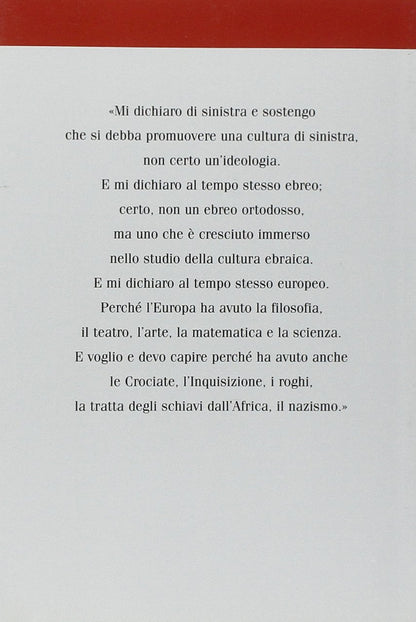 «Mi dichiaro di sinistra e sostengo
che si debba promuovere una cultura di sinistra,
non certo un'ideologia.
E mi dichiaro al tempo stesso ebreo;
certo, non un ebreo ortodosso,
ma uno che è cresciuto immerso
nello studio della cultura ebraica.
E mi dichiaro al tempo stesso europeo.
Perché l'Europa ha avuto la filosofia,
il teatro, l'arte, la matematica e la scienza.
E voglio e devo capire perché ha avuto anche
le Crociate, l'Inquisizione, i roghi,
la tratta degli schiavi dall'Africa, il nazismo.»